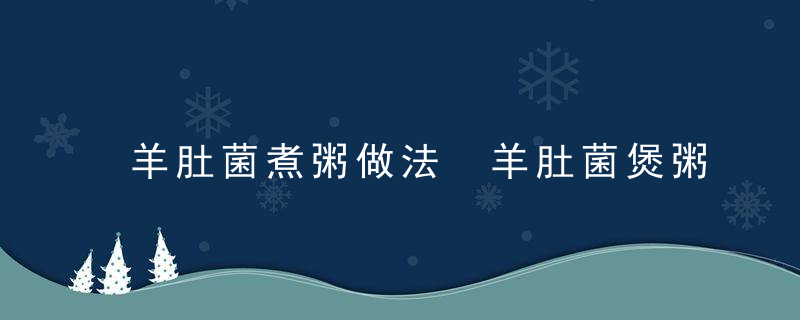 羊肚菌煮粥做法 羊肚菌煲粥